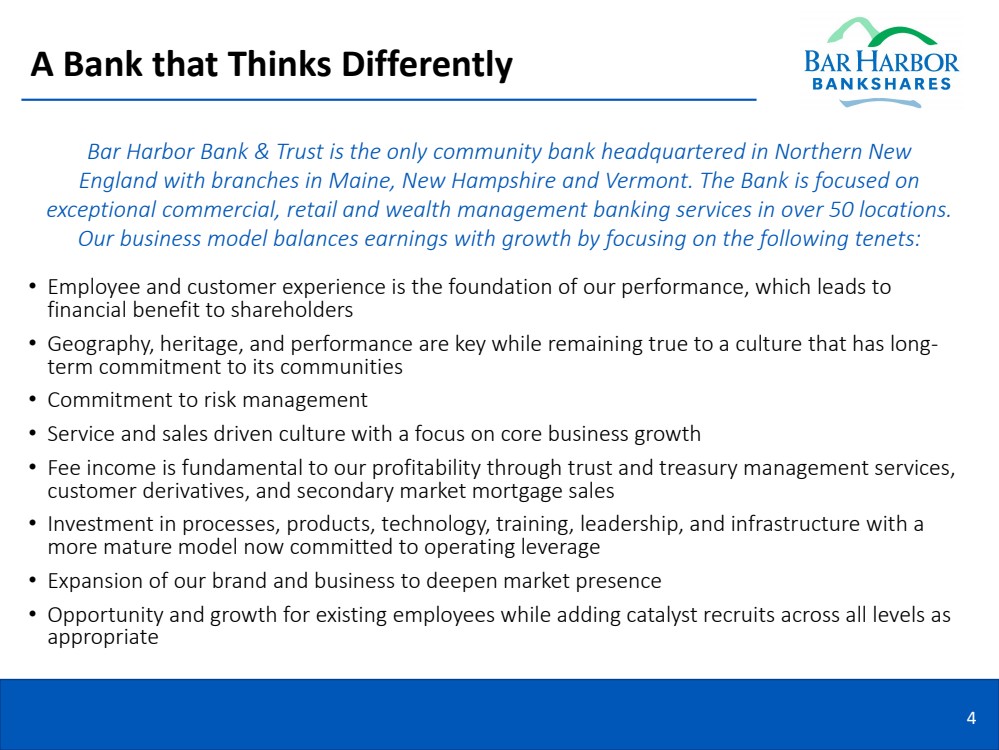 A Bank that Thinks Differently

BAR HARBOR BANKSHARES

Bar Harbor Bank & Trust is the only community bank headquartered in Northern New England with branches in Maine, New Hampshire and Vermont. The Bank is focused on exceptional commercial, retail and wealth management banking services in over 50 locations. Our business model balances earnings with growth by focusing on the following tenets:

• Employee and customer experience is the foundation of our performance, which leads to financial benefit to shareholders
• Geography, heritage, and performance are key while remaining true to a culture that has long-term commitment to its communities
• Commitment to risk management
• Service and sales driven culture with a focus on core business growth
• Fee income is fundamental to our profitability through trust and treasury management services, customer derivatives, and secondary market mortgage sales
• Investment in processes, products, technology, training, leadership, and infrastructure with a more mature model now committed to operating leverage
• Expansion of our brand and business to deepen market presence
• Opportunity and growth for existing employees while adding catalyst recruits across all levels as appropriate

4